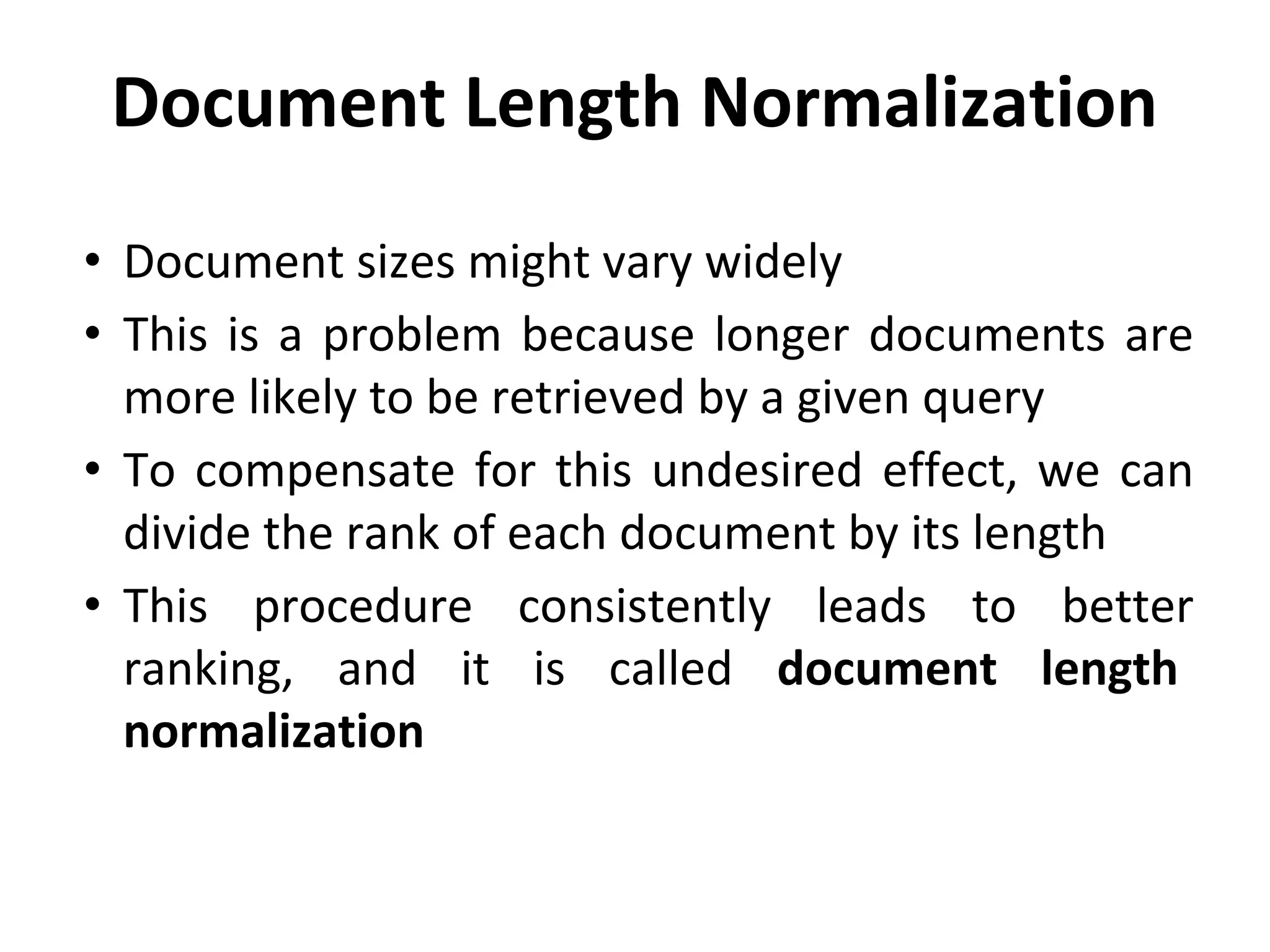 Document Length Normalization

• Document sizes might vary widely
• This is a problem because longer documents are more likely to be retrieved by a given query
• To compensate for this undesired effect, we can divide the rank of each document by its length
• This procedure consistently leads to better ranking, and it is called document length normalization